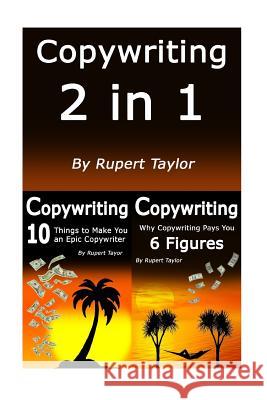 Copywriting
2 in 1

By Rupert Taylor

Copywriting
10 Things to Make You an Epic Copywriter
By Rupert Tayor

Copywriting
Why Copywriting Pays You
6 Figures
By Rupert Taylor

Kraina Książek